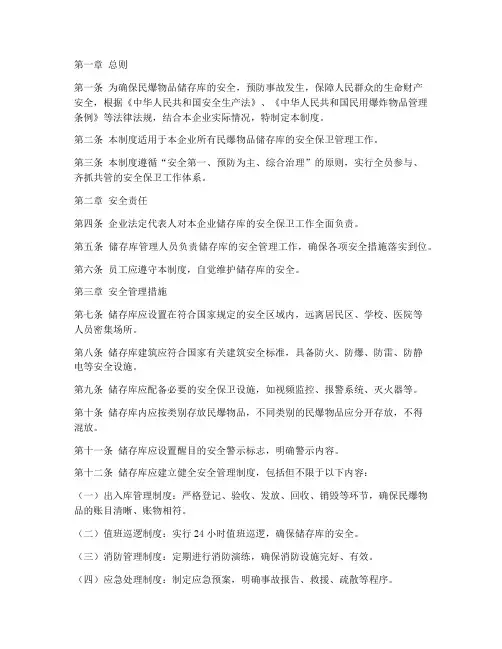 第一章 总则

第一条 为确保民爆物品储存库的安全，预防事故发生，保障人民群众的生命财产安全，根据《中华人民共和国安全生产法》、《中华人民共和国民用爆炸物品管理条例》等法律法规，结合本企业实际情况，特制定本制度。

第二条 本制度适用于本企业所有民爆物品储存库的安全保卫管理工作。

第三条 本制度遵循“安全第一、预防为主、综合治理”的原则，实行全员参与、齐抓共管的安全保卫工作体系。

第二章 安全责任

第四条 企业法定代表人对本企业储存库的安全保卫工作全面负责。

第五条 储存库管理人员负责储存库的安全管理工作，确保各项安全措施落实到位。

第六条 员工应遵守本制度，自觉维护储存库的安全。

第三章 安全管理措施

第七条 储存库应设置在符合国家规定的安全区域内，远离居民区、学校、医院等人员密集场所。

第八条 储存库建筑应符合国家有关建筑安全标准，具备防火、防爆、防雷、防静电等安全设施。

第九条 储存库应配备必要的安全保卫设施，如视频监控、报警系统、灭火器等。

第十条 储存库内应按类别存放民爆物品，不同类别的民爆物品应分开存放，不得混放。

第十一条 储存库应设置醒目的安全警示标志，明确警示内容。

第十二条 储存库应建立健全安全管理制度，包括但不限于以下内容：

（一）出入库管理制度：严格登记、验收、发放、回收、销毁等环节，确保民爆物品的账目清晰、账物相符。

（二）值班巡逻制度：实行 24 小时值班巡逻，确保储存库的安全。

（三）消防管理制度：定期进行消防演练，确保消防设施完好、有效。

（四）应急处理制度：制定应急预案，明确事故报告、救援、疏散等程序。